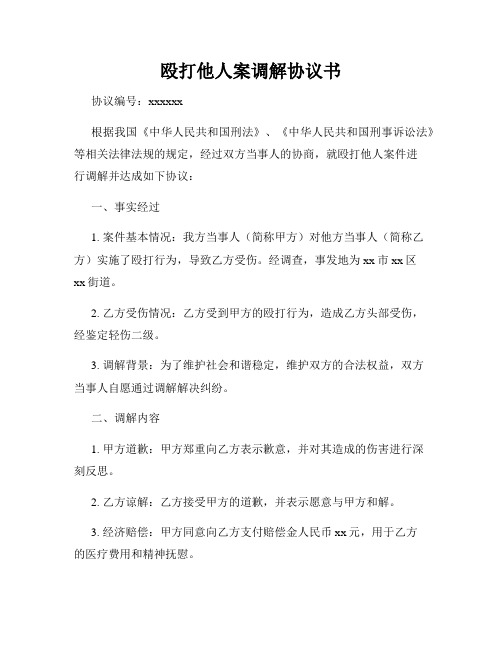 殴打他人案调解协议书

协议编号：xxxxxx

根据我国《中华人民共和国刑法》、《中华人民共和国刑事诉讼法》等相关法律法规的规定，经过双方当事人的协商，就殴打他人案件进行调解并达成如下协议：

一、事实经过

1. 案件基本情况：我方当事人（简称甲方）对他方当事人（简称乙方）实施了殴打行为，导致乙方受伤。经调查，事发地为 xx 市 xx 区 xx 街道。

2. 乙方受伤情况：乙方受到甲方的殴打行为，造成乙方头部受伤，经鉴定轻伤二级。

3. 调解背景：为了维护社会和谐稳定，维护双方的合法权益，双方当事人自愿通过调解解决纠纷。

二、调解内容

1. 甲方道歉：甲方郑重向乙方表示歉意，并对其造成的伤害进行深刻反思。

2. 乙方谅解：乙方接受甲方的道歉，并表示愿意与甲方和解。

3. 经济赔偿：甲方同意向乙方支付赔偿金人民币 xx 元，用于乙方的医疗费用和精神抚慰。